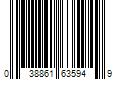 0 38861 63594 9